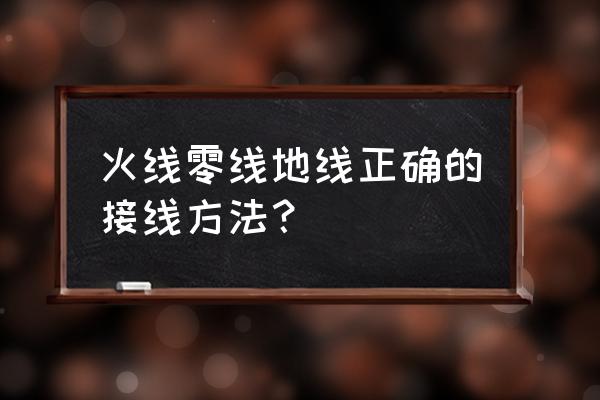 火线零线地线正确的接线方法？